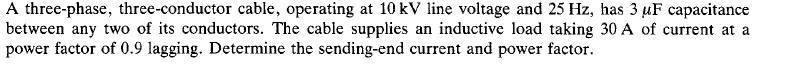 A three-phase, three-conductor cable, operating at 10 kV line voltage and 25 Hz, has 3 $\mu$F capacitance between any two of its conductors. The cable supplies an inductive load taking 30 A of current at a power factor of 0.9 lagging. Determine the sending-end current and power factor.